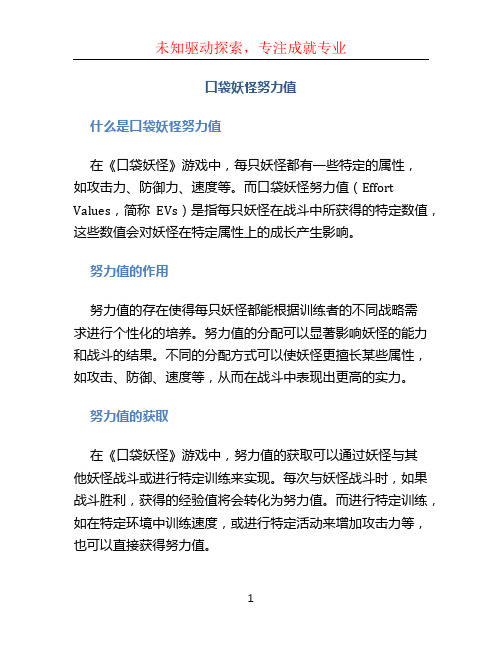 未知驱动探索，专注成就专业

口袋妖怪努力值

什么是口袋妖怪努力值

在《口袋妖怪》游戏中，每只妖怪都有一些特定的属性，如攻击力、防御力、速度等。而口袋妖怪努力值（Effort Values，简称 EVs）是指每只妖怪在战斗中所获得的特定数值，这些数值会对妖怪在特定属性上的成长产生影响。

努力值的作用

努力值的存在使得每只妖怪都能根据训练者的不同战略需求进行个性化的培养。努力值的分配可以显著影响妖怪的能力和战斗的结果。不同的分配方式可以使妖怪更擅长某些属性，如攻击、防御、速度等，从而在战斗中表现出更高的实力。

努力值的获取

在《口袋妖怪》游戏中，努力值的获取可以通过妖怪与其他妖怪战斗或进行特定训练来实现。每次与妖怪战斗时，如果战斗胜利，获得的经验值将会转化为努力值。而进行特定训练，如在特定环境中训练速度，或进行特定活动来增加攻击力等，也可以直接获得努力值。

1